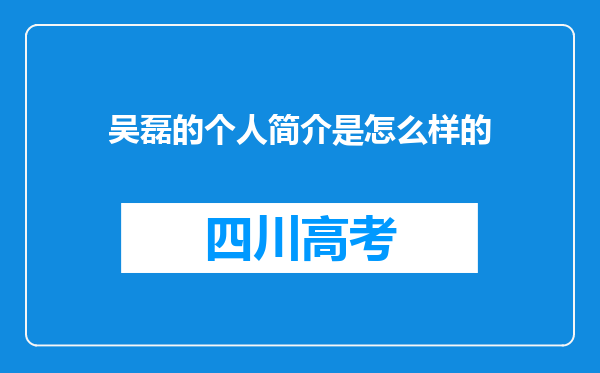 吴磊的个人简介是怎么样的

四川高考